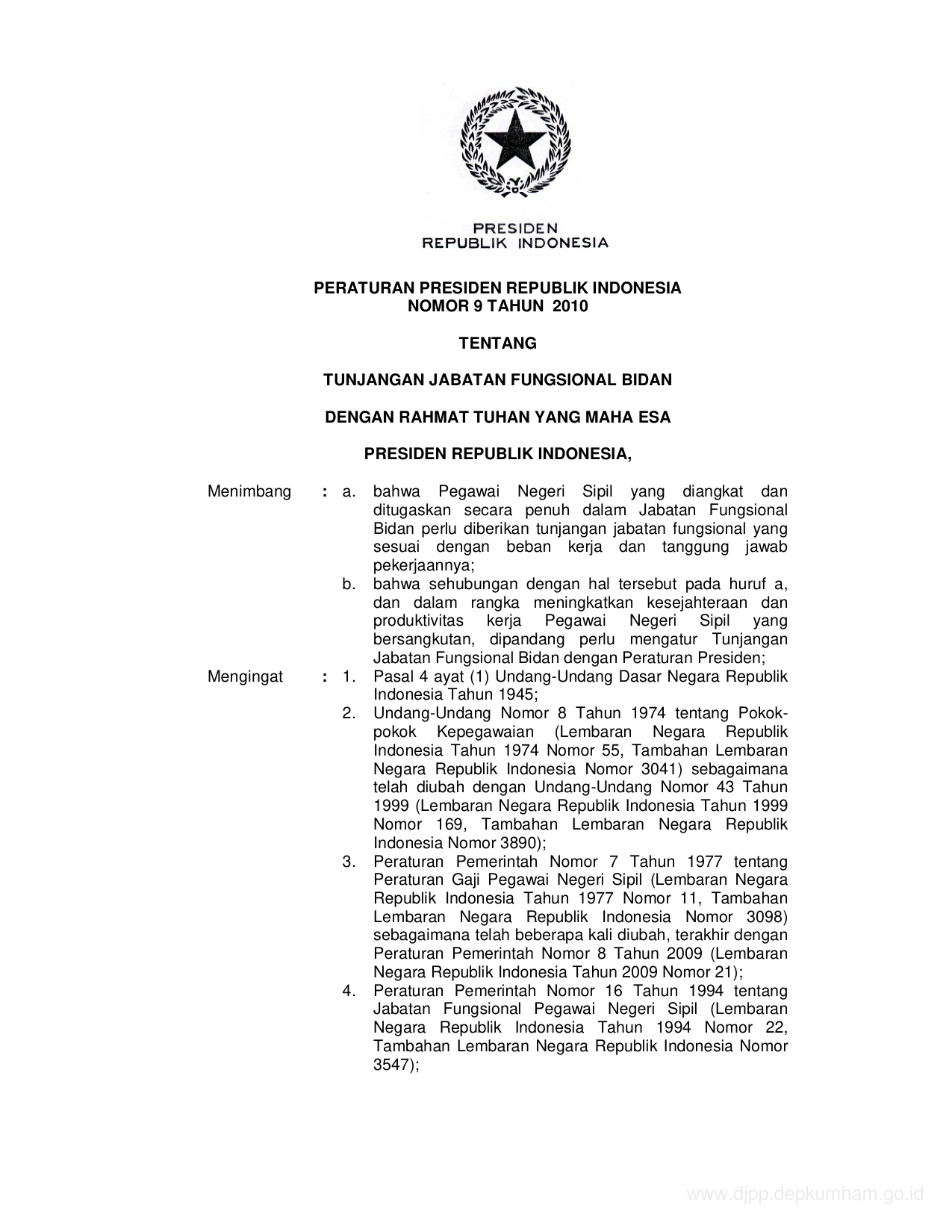 PRESIDEN
REPUBLIK INDONESIA

PERATURAN PRESIDEN REPUBLIK INDONESIA
NOMOR 9 TAHUN 2010

TENTANG

TUNJANGAN JABATAN FUNGSIONAL BIDAN

DENGAN RAHMAT TUHAN YANG MAHA ESA

PRESIDEN REPUBLIK INDONESIA,

Menimbang : a. bahwa Pegawai Negeri Sipil yang diangkat dan ditugaskan secara penuh dalam Jabatan Fungsional Bidan perlu diberikan tunjangan jabatan fungsional yang sesuai dengan beban kerja dan tanggung jawab pekerjaannya;
b. bahwa sehubungan dengan hal tersebut pada huruf a, dan dalam rangka meningkatkan kesejahteraan dan produktivitas kerja Pegawai Negeri Sipil yang bersangkutan, dipandang perlu mengatur Tunjangan Jabatan Fungsional Bidan dengan Peraturan Presiden;

Mengingat : 1. Pasal 4 ayat (1) Undang-Undang Dasar Negara Republik Indonesia Tahun 1945;
2. Undang-Undang Nomor 8 Tahun 1974 tentang Pokok-pokok Kepegawaian (Lembaran Negara Republik Indonesia Tahun 1974 Nomor 55, Tambahan Lembaran Negara Republik Indonesia Nomor 3041) sebagaimana telah diubah dengan Undang-Undang Nomor 43 Tahun 1999 (Lembaran Negara Republik Indonesia Tahun 1999 Nomor 169, Tambahan Lembaran Negara Republik Indonesia Nomor 3890);
3. Peraturan Pemerintah Nomor 7 Tahun 1977 tentang Peraturan Gaji Pegawai Negeri Sipil (Lembaran Negara Republik Indonesia Tahun 1977 Nomor 11, Tambahan Lembaran Negara Republik Indonesia Nomor 3098) sebagaimana telah beberapa kali diubah, terakhir dengan Peraturan Pemerintah Nomor 8 Tahun 2009 (Lembaran Negara Republik Indonesia Tahun 2009 Nomor 21);
4. Peraturan Pemerintah Nomor 16 Tahun 1994 tentang Jabatan Fungsional Pegawai Negeri Sipil (Lembaran Negara Republik Indonesia Tahun 1994 Nomor 22, Tambahan Lembaran Negara Republik Indonesia Nomor 3547);

www.djpp.depkumham.go.id